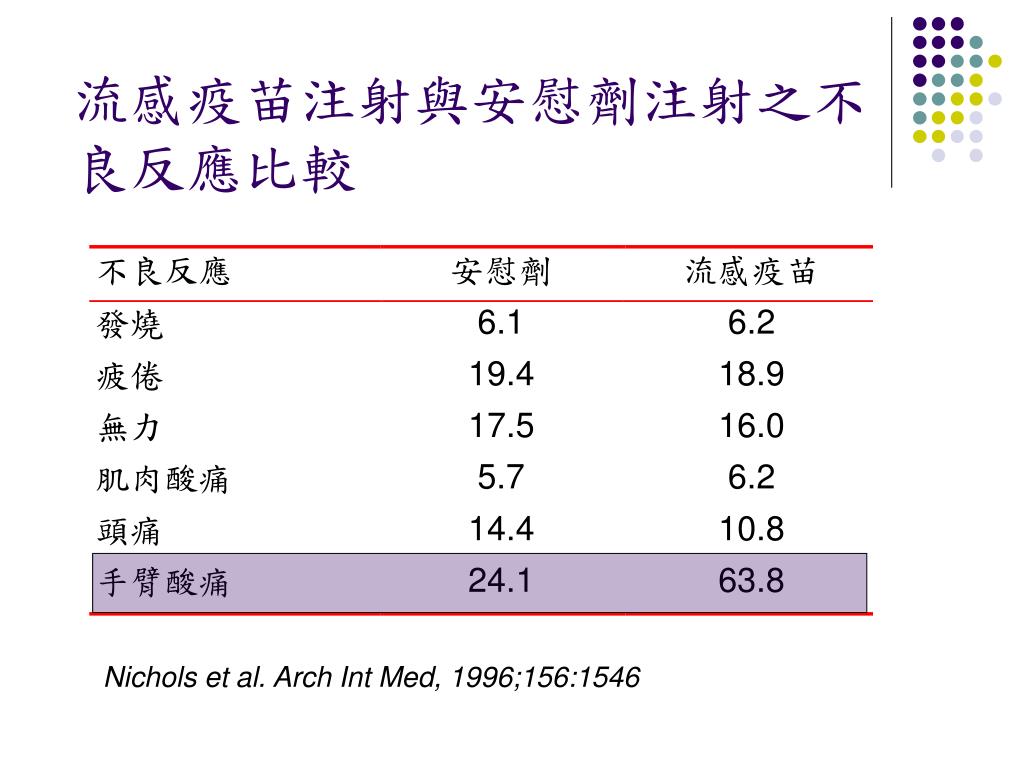 流感疫苗注射與安慰劑注射之不良反應比較

| 不良反應 | 安慰劑 | 流感疫苗 |
|---|---|---|
| 發燒 | 6.1 | 6.2 |
| 疲倦 | 19.4 | 18.9 |
| 無力 | 17.5 | 16.0 |
| 肌肉酸痛 | 5.7 | 6.2 |
| 頭痛 | 14.4 | 10.8 |
| 手臂酸痛 | 24.1 | 63.8 |

Nichols et al. Arch Int Med, 1996;156:1546